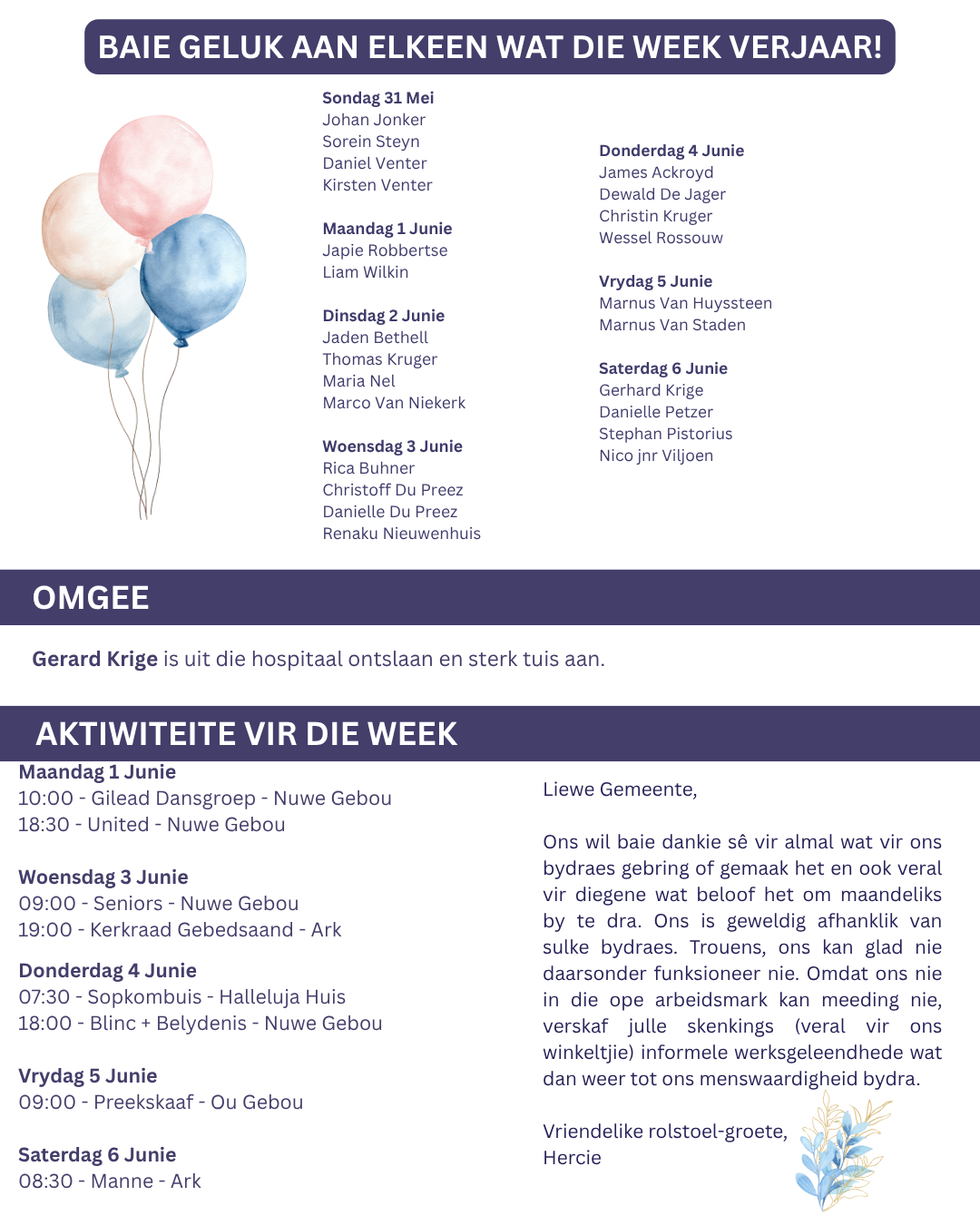 BAIE GELUK AAN ELKEEN WAT DIE WEEK VERJAAR!

Sondag 31 Mei
Johan Jonker
Sorein Steyn
Daniel Venter
Kirsten Venter

Maandag 1 Junie
Japie Robbertse
Liam Wilkin

Dinsdag 2 Junie
Jaden Bethell
Thomas Kruger
Maria Nel
Marco Van Niekerk

Woensdag 3 Junie
Rica Buhner
Christoff Du Preez
Danielle Du Preez
Renaku Nieuwenhuis

Donderdag 4 Junie
James Ackroyd
Dewald De Jager
Christin Kruger
Wessel Rossouw

Vrydag 5 Junie
Marnus Van Huyssteen
Marnus Van Staden

Saterdag 6 Junie
Gerhard Krige
Danielle Petzer
Stephan Pistorius
Nico jnr Viljoen

OMGEE

Gerard Krige is uit die hospitaal ontslaan en sterk tuis aan.

AKTIWITEITE VIR DIE WEEK

Maandag 1 Junie
10:00 - Gilead Dansgroep - Nuwe Gebou
18:30 - United - Nuwe Gebou

Woensdag 3 Junie
09:00 - Seniors - Nuwe Gebou
19:00 - Kerkraad Gebedsaand - Ark

Donderdag 4 Junie
07:30 - Sopkombuis - Halleluja Huis
18:00 - Blinc + Belydenis - Nuwe Gebou

Vrydag 5 Junie
09:00 - Preekskaaf - Ou Gebou

Saterdag 6 Junie
08:30 - Manne - Ark

Liewe Gemeente,

Ons wil baie dankie sê vir almal wat vir ons bydraes gebring of gemaak het en ook veral vir diegene wat beloof het om maandeliks by te dra. Ons is geweldig afhanklik van sulke bydraes. Trouens, ons kan glad nie daarsonder funksioneer nie. Omdat ons nie in die ope arbeidsmark kan meeding nie, verskaf julle skenkings (veral vir ons winkeltjie) informele werksgeleendhede wat dan weer tot ons menswaardigheid bydra.

Vriendelike rolstoel-groete,
Hercie